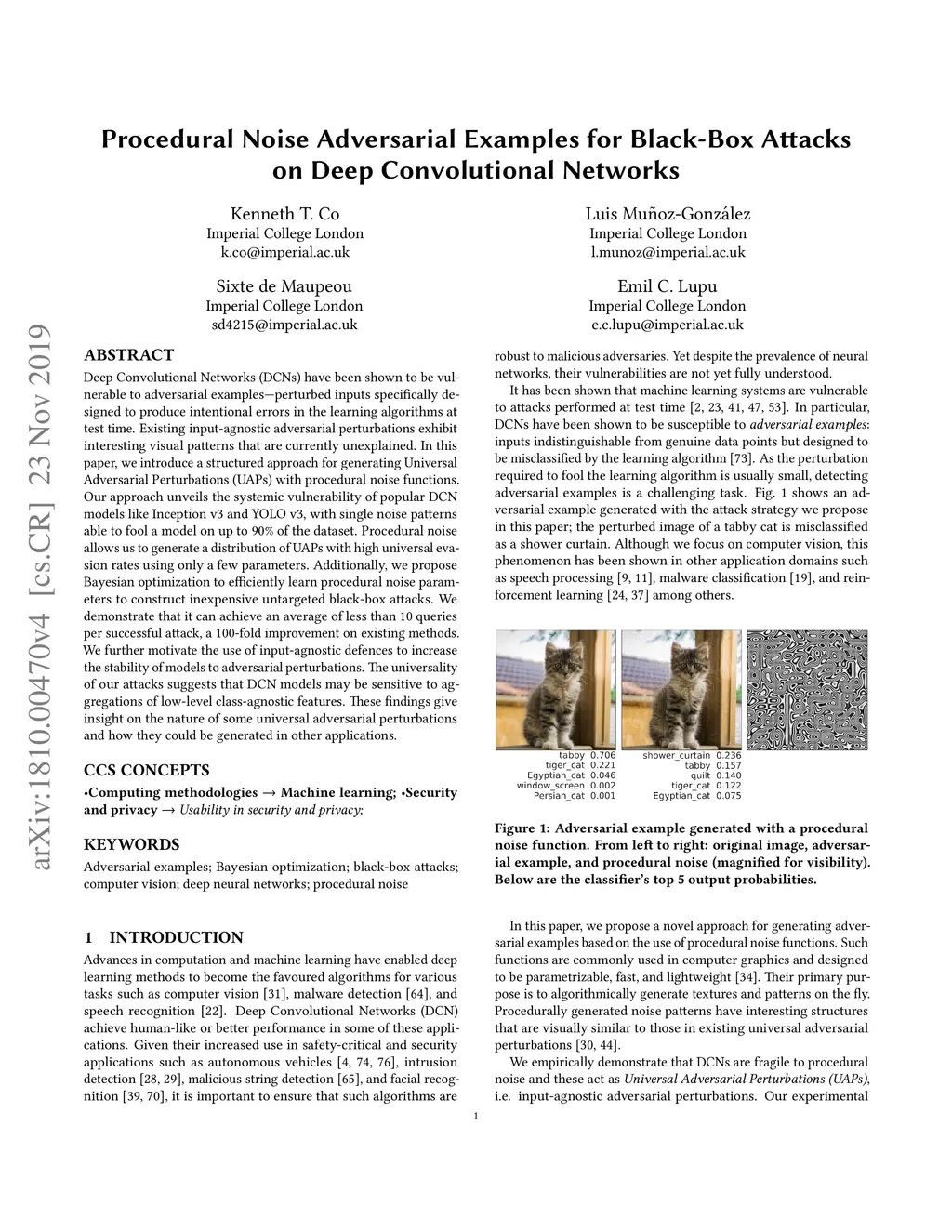 Procedural Noise Adversarial Examples for Black-Box Attacks on Deep Convolutional Networks

Kenneth T. Co
Imperial College London
k.co@imperial.ac.uk

Luis Muñoz-González
Imperial College London
l.munoz@imperial.ac.uk

Sixte de Maupeou
Imperial College London
sd4215@imperial.ac.uk

Emil C. Lupu
Imperial College London
e.c.lupu@imperial.ac.uk

arXiv:1810.00470v4 [cs.CR] 23 Nov 2019

ABSTRACT

Deep Convolutional Networks (DCNs) have been shown to be vulnerable to adversarial examples—perturbed inputs specifically designed to produce intentional errors in the learning algorithms at test time. Existing input-agnostic adversarial perturbations exhibit interesting visual patterns that are currently unexplained. In this paper, we introduce a structured approach for generating Universal Adversarial Perturbations (UAPs) with procedural noise functions. Our approach unveils the systemic vulnerability of popular DCN models like Inception v3 and YOLO v3, with single noise patterns able to fool a model on up to 90% of the dataset. Procedural noise allows us to generate a distribution of UAPs with high universal evasion rates using only a few parameters. Additionally, we propose Bayesian optimization to efficiently learn procedural noise parameters to construct inexpensive untargeted black-box attacks. We demonstrate that it can achieve an average of less than 10 queries per successful attack, a 100-fold improvement on existing methods. We further motivate the use of input-agnostic defences to increase the stability of models to adversarial perturbations. The universality of our attacks suggests that DCN models may be sensitive to aggregations of low-level class-agnostic features. These findings give insight on the nature of some universal adversarial perturbations and how they could be generated in other applications.

CCS CONCEPTS

•Computing methodologies → Machine learning; •Security and privacy → Usability in security and privacy;

KEYWORDS

Adversarial examples; Bayesian optimization; black-box attacks; computer vision; deep neural networks; procedural noise

1 INTRODUCTION

Advances in computation and machine learning have enabled deep learning methods to become the favoured algorithms for various tasks such as computer vision [31], malware detection [64], and speech recognition [22]. Deep Convolutional Networks (DCN) achieve human-like or better performance in some of these applications. Given their increased use in safety-critical and security applications such as autonomous vehicles [4, 74, 76], intrusion detection [28, 29], malicious string detection [65], and facial recognition [39, 70], it is important to ensure that such algorithms are robust to malicious adversaries. Yet despite the prevalence of neural networks, their vulnerabilities are not yet fully understood.

It has been shown that machine learning systems are vulnerable to attacks performed at test time [2, 23, 41, 47, 53]. In particular, DCNs have been shown to be susceptible to adversarial examples: inputs indistinguishable from genuine data points but designed to be misclassified by the learning algorithm [73]. As the perturbation required to fool the learning algorithm is usually small, detecting adversarial examples is a challenging task. Fig. 1 shows an adversarial example generated with the attack strategy we propose in this paper; the perturbed image of a tabby cat is misclassified as a shower curtain. Although we focus on computer vision, this phenomenon has been shown in other application domains such as speech processing [9, 11], malware classification [19], and reinforcement learning [24, 37] among others.

tabby 0.706
tiger_cat 0.221
Egyptian_cat 0.046
window_screen 0.002
Persian_cat 0.001

shower_curtain 0.236
tabby 0.157
quilt 0.140
tiger_cat 0.122
Egyptian_cat 0.075

Figure 1: Adversarial example generated with a procedural noise function. From left to right: original image, adversarial example, and procedural noise (magnified for visibility). Below are the classifier's top 5 output probabilities.

In this paper, we propose a novel approach for generating adversarial examples based on the use of procedural noise functions. Such functions are commonly used in computer graphics and designed to be parametrizable, fast, and lightweight [34]. Their primary purpose is to algorithmically generate textures and patterns on the fly. Procedurally generated noise patterns have interesting structures that are visually similar to those in existing universal adversarial perturbations [30, 44].

We empirically demonstrate that DCNs are fragile to procedural noise and these act as Universal Adversarial Perturbations (UAPs), i.e. input-agnostic adversarial perturbations. Our experimental

1